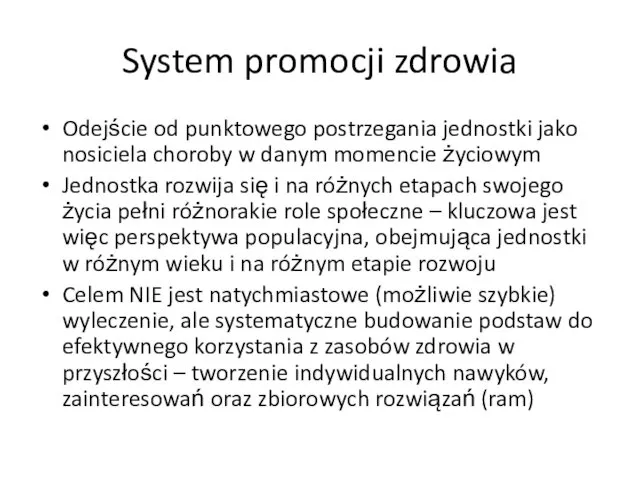 System promocji zdrowia

• Odejście od punktowego postrzegania jednostki jako nosiciela choroby w danym momencie życiowym

• Jednostka rozwija się i na różnych etapach swojego życia pełni różnorakie role społeczne – kluczowa jest więc perspektywa populacyjna, obejmująca jednostki w różnym wieku i na różnym etapie rozwoju

• Celem NIE jest natychmiastowe (możliwie szybkie) wyleczenie, ale systematyczne budowanie podstaw do efektywnego korzystania z zasobów zdrowia w przyszłości – tworzenie indywidualnych nawyków, zainteresowań oraz zbiorowych rozwiązań (ram)